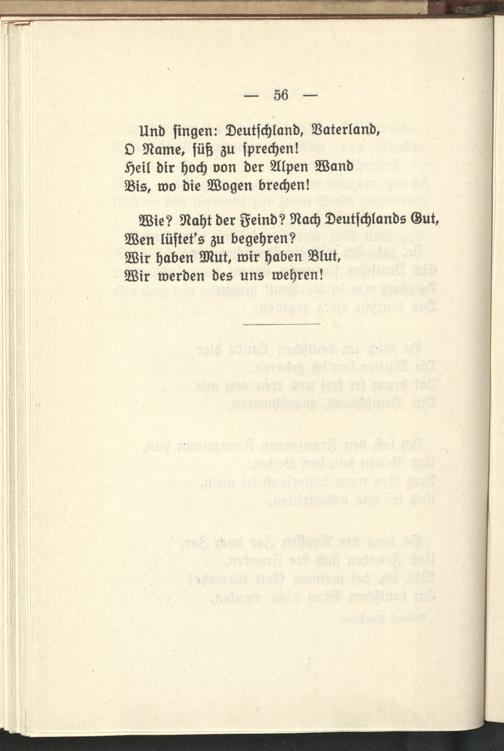 — 56 —

Und singen: Deutschland, Vaterland,
O Name, süß zu sprechen!
Heil dir hoch von der Alpen Wand
Bis, wo die Wogen brechen!

Wie? Naht der Feind? Nach Deutschlands Gut,
Wen lüstet's zu begehren?
Wir haben Mut, wir haben Blut,
Wir werden des uns wehren!